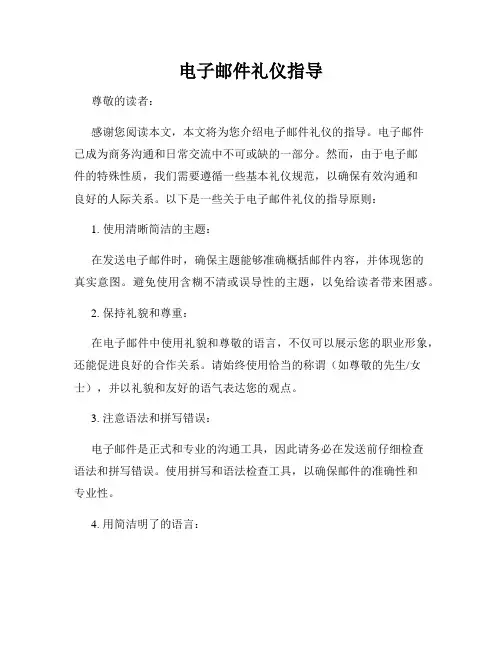 电子邮件礼仪指导

尊敬的读者：

感谢您阅读本文，本文将为您介绍电子邮件礼仪的指导。电子邮件已成为商务沟通和日常交流中不可或缺的一部分。然而，由于电子邮件的特殊性质，我们需要遵循一些基本礼仪规范，以确保有效沟通和良好的人际关系。以下是一些关于电子邮件礼仪的指导原则：

1. 使用清晰简洁的主题：

在发送电子邮件时，确保主题能够准确概括邮件内容，并体现您的真实意图。避免使用含糊不清或误导性的主题，以免给读者带来困惑。

2. 保持礼貌和尊重：

在电子邮件中使用礼貌和尊敬的语言，不仅可以展示您的职业形象，还能促进良好的合作关系。请始终使用恰当的称谓（如尊敬的先生/女士），并以礼貌和友好的语气表达您的观点。

3. 注意语法和拼写错误：

电子邮件是正式和专业的沟通工具，因此请务必在发送前仔细检查语法和拼写错误。使用拼写和语法检查工具，以确保邮件的准确性和专业性。

4. 用简洁明了的语言：